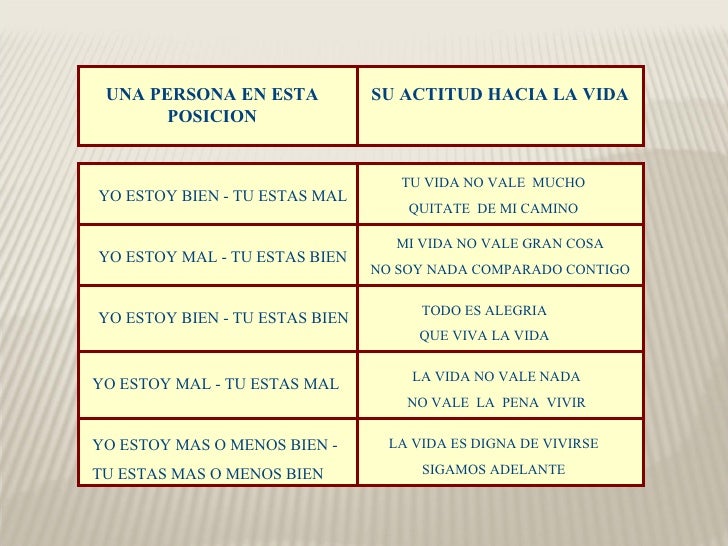 | UNA PERSONA EN ESTA POSICION | SU ACTITUD HACIA LA VIDA |
|---|---|
| YO ESTOY BIEN - TU ESTAS MAL | TU VIDA NO VALE MUCHO QUITATE DE MI CAMINO |
| YO ESTOY MAL - TU ESTAS BIEN | MI VIDA NO VALE GRAN COSA NO SOY NADA COMPARADO CONTIGO |
| YO ESTOY BIEN - TU ESTAS BIEN | TODO ES ALEGRIA QUE VIVA LA VIDA |
| YO ESTOY MAL - TU ESTAS MAL | LA VIDA NO VALE NADA NO VALE LA PENA VIVIR |
| YO ESTOY MAS O MENOS BIEN - TU ESTAS MAS O MENOS BIEN | LA VIDA ES DIGNA DE VIVIRSE SIGAMOS ADELANTE |